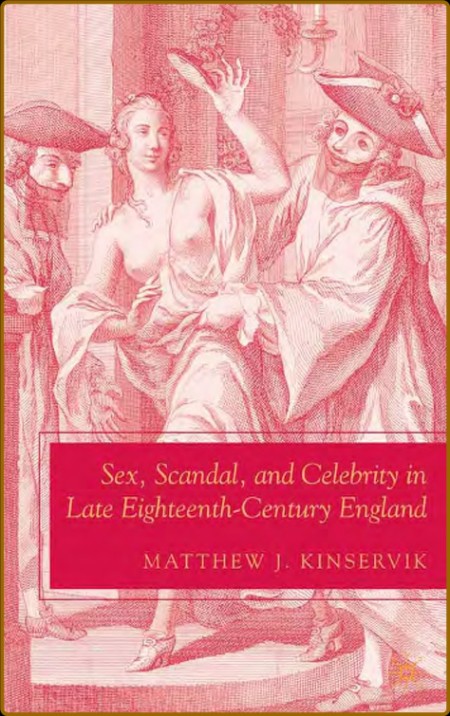 Sex, Scandal, and Celebrity in Late Eighteenth-Century England

MATTHEW J. KINSERVIK